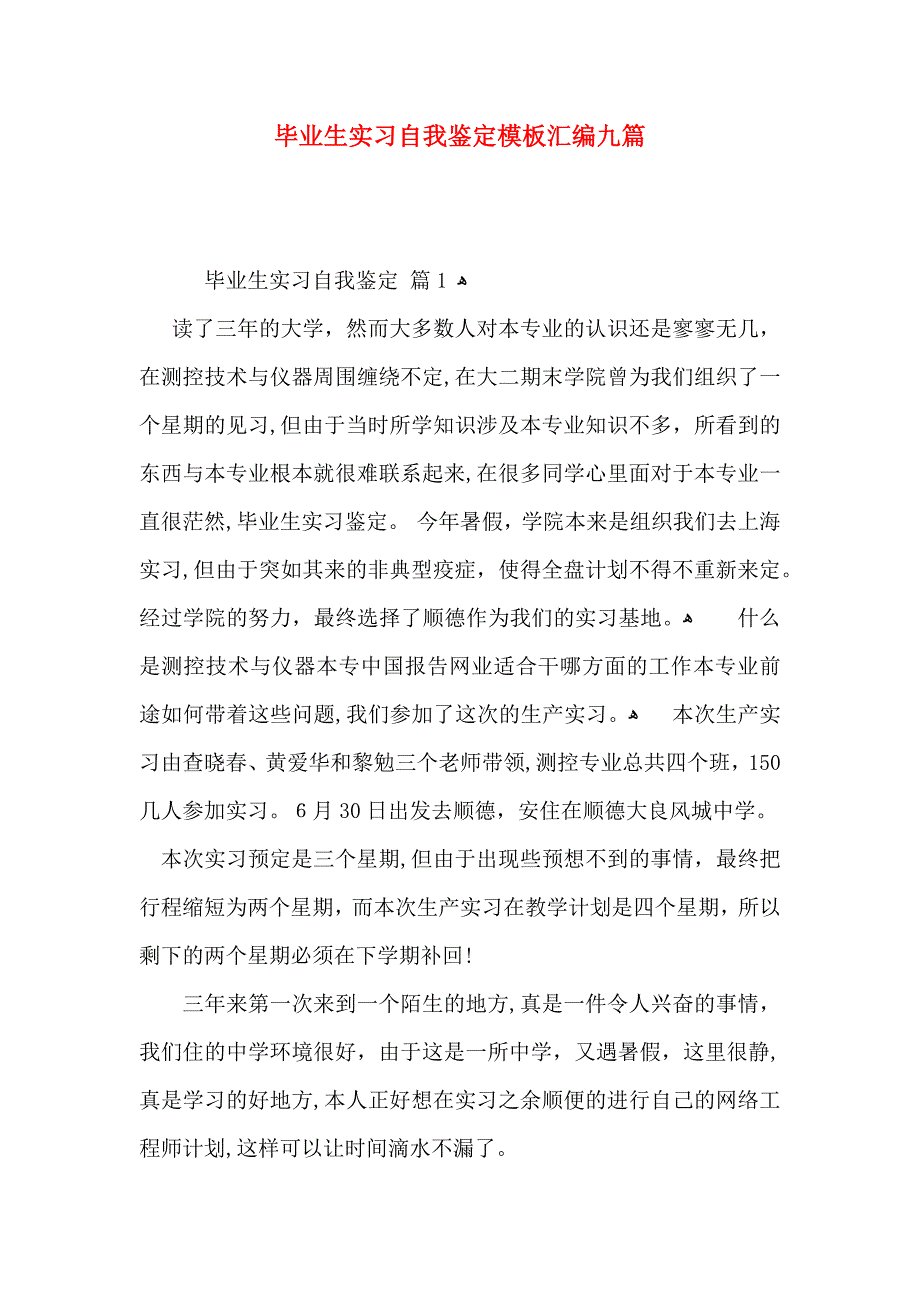 毕业生实习自我鉴定模板汇编九篇

毕业生实习自我鉴定 篇1

读了三年的大学，然而大多数人对本专业的认识还是寥寥无几，在测控技术与仪器周围缠绕不定,在大二期末学院曾为我们组织了一个星期的见习,但由于当时所学知识涉及本专业知识不多，所看到的东西与本专业根本就很难联系起来,在很多同学心里面对于本专业一直很茫然,毕业生实习鉴定。 今年暑假，学院本来是组织我们去上海实习,但由于突如其来的非典型疫症，使得全盘计划不得不重新来定。经过学院的努力，最终选择了顺德作为我们的实习基地。 什么是测控技术与仪器本专中国报告网业适合干哪方面的工作本专业前途如何带着这些问题,我们参加了这次的生产实习。 本次生产实习由查晓春、黄爱华和黎勉三个老师带领,测控专业总共四个班，150几人参加实习。 6月30日出发去顺德，安住在顺德大良风城中学。 本次实习预定是三个星期,但由于出现些预想不到的事情，最终把行程缩短为两个星期，而本次生产实习在教学计划是四个星期，所以剩下的两个星期必须在下学期补回!

三年来第一次来到一个陌生的地方,真是一件令人兴奋的事情，我们住的中学环境很好，由于这是一所中学，又遇暑假，这里很静，真是学习的好地方,本人正好想在实习之余顺便的进行自己的网络工程师计划,这样可以让时间滴水不漏了。